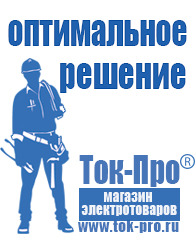 оптимальное решение

Ток-Про®

магазин электротоваров

www.tok-pro.ru